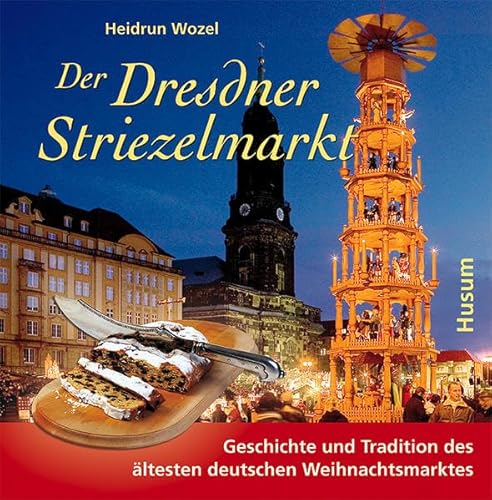 Heidrun Wozel

Der Dresdner Striezelmarkt

Husum

Geschichte und Tradition des ältesten deutschen Weihnachtsmarktes